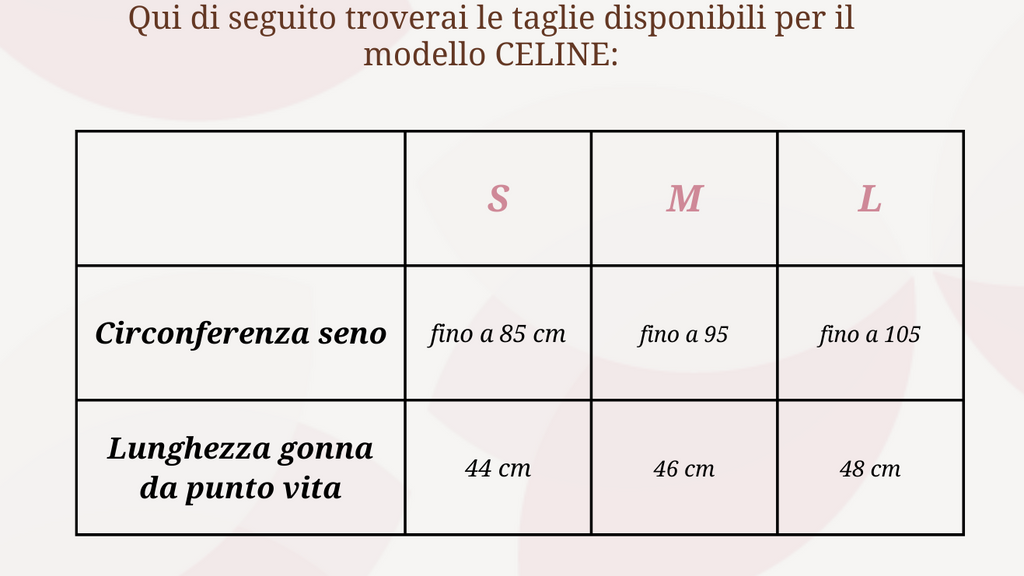 Qui di seguito troverai le taglie disponibili per il modello CELINE:

|  | S | M | L |
|---|---|---|---|
| Circonferenza seno | fino a 85 cm | fino a 95 | fino a 105 |
| Lunghezza gonna da punto vita | 44 cm | 46 cm | 48 cm |